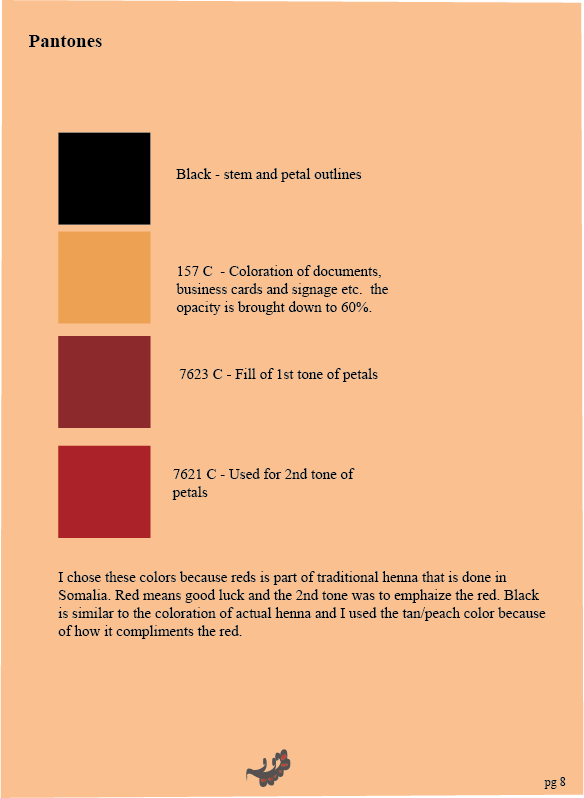 Pantones

Black - stem and petal outlines

157 C - Coloration of documents, business cards and signage etc. the opacity is brought down to 60%.

7623 C - Fill of 1st tone of petals

7621 C - Used for 2nd tone of petals

I chose these colors because reds is part of traditional henna that is done in Somalia. Red means good luck and the 2nd tone was to emphaize the red. Black is similar to the coloration of actual henna and I used the tan/peach color because of how it compliments the red.

pg 8